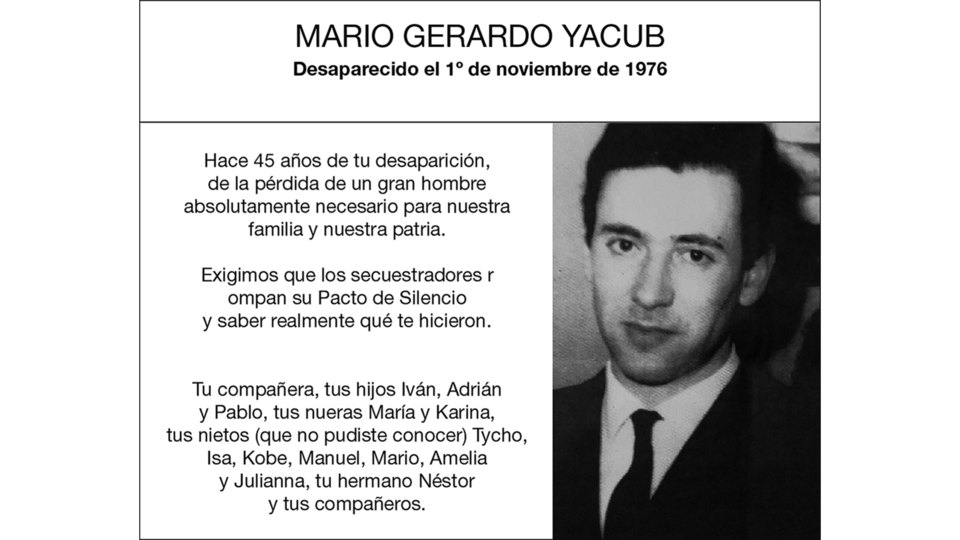 MARIO GERARDO YACUB
Desaparecido el 1º de noviembre de 1976

Hace 45 años de tu desaparición, de la pérdida de un gran hombre absolutamente necesario para nuestra familia y nuestra patria.

Exigimos que los secuestradores r ompan su Pacto de Silencio y saber realmente qué te hicieron.

Tu compañera, tus hijos Iván, Adrián y Pablo, tus nueras María y Karina, tus nietos (que no pudiste conocer) Tycho, Isa, Kobe, Manuel, Mario, Amelia y Julianna, tu hermano Néstor y tus compañeros.